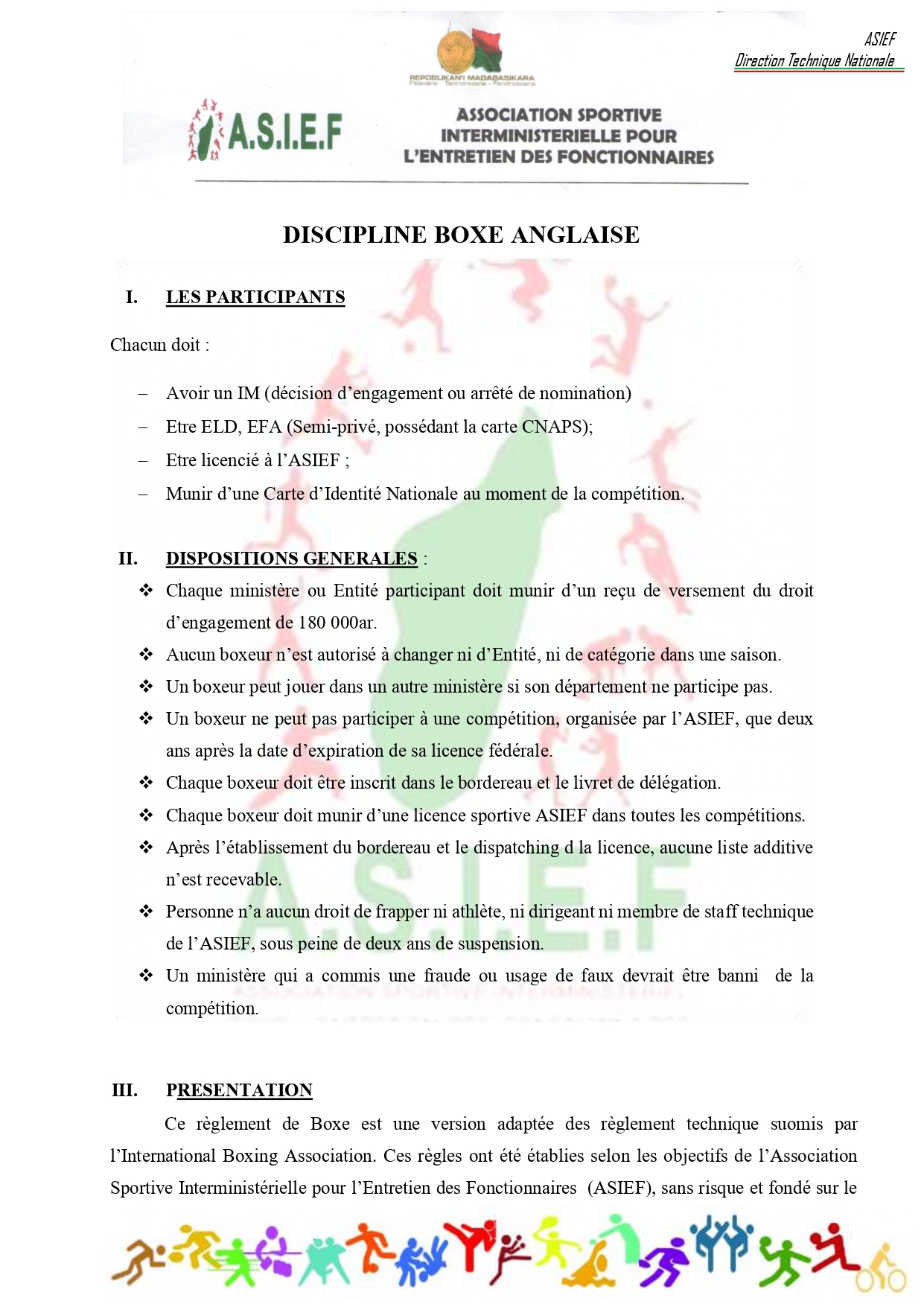 ASIEF
Direction Technique Nationale

REPOBLIKAN'I MADAGASIKARA
Fitiavana - Tanindrazana - Fandrosoana

A.S.I.E.F

ASSOCIATION SPORTIVE INTERMINISTERIELLE POUR L'ENTRETIEN DES FONCTIONNAIRES

DISCIPLINE BOXE ANGLAISE

I. LES PARTICIPANTS

Chacun doit :

– Avoir un IM (décision d'engagement ou arrêté de nomination)
– Etre ELD, EFA (Semi-privé, possédant la carte CNAPS);
– Etre licencié à l'ASIEF ;
– Munir d'une Carte d'Identité Nationale au moment de la compétition.

II. DISPOSITIONS GENERALES :

❖ Chaque ministère ou Entité participant doit munir d'un reçu de versement du droit d'engagement de 180 000ar.
❖ Aucun boxeur n'est autorisé à changer ni d'Entité, ni de catégorie dans une saison.
❖ Un boxeur peut jouer dans un autre ministère si son département ne participe pas.
❖ Un boxeur ne peut pas participer à une compétition, organisée par l'ASIEF, que deux ans après la date d'expiration de sa licence fédérale.
❖ Chaque boxeur doit être inscrit dans le bordereau et le livret de délégation.
❖ Chaque boxeur doit munir d'une licence sportive ASIEF dans toutes les compétitions.
❖ Après l'établissement du bordereau et le dispatching d la licence, aucune liste additive n'est recevable.
❖ Personne n'a aucun droit de frapper ni athlète, ni dirigeant ni membre de staff technique de l'ASIEF, sous peine de deux ans de suspension.
❖ Un ministère qui a commis une fraude ou usage de faux devrait être banni de la compétition.

III. PRESENTATION

Ce règlement de Boxe est une version adaptée des règlement technique suomis par l'International Boxing Association. Ces règles ont été établies selon les objectifs de l'Association Sportive Interministérielle pour l'Entretien des Fonctionnaires (ASIEF), sans risque et fondé sur le